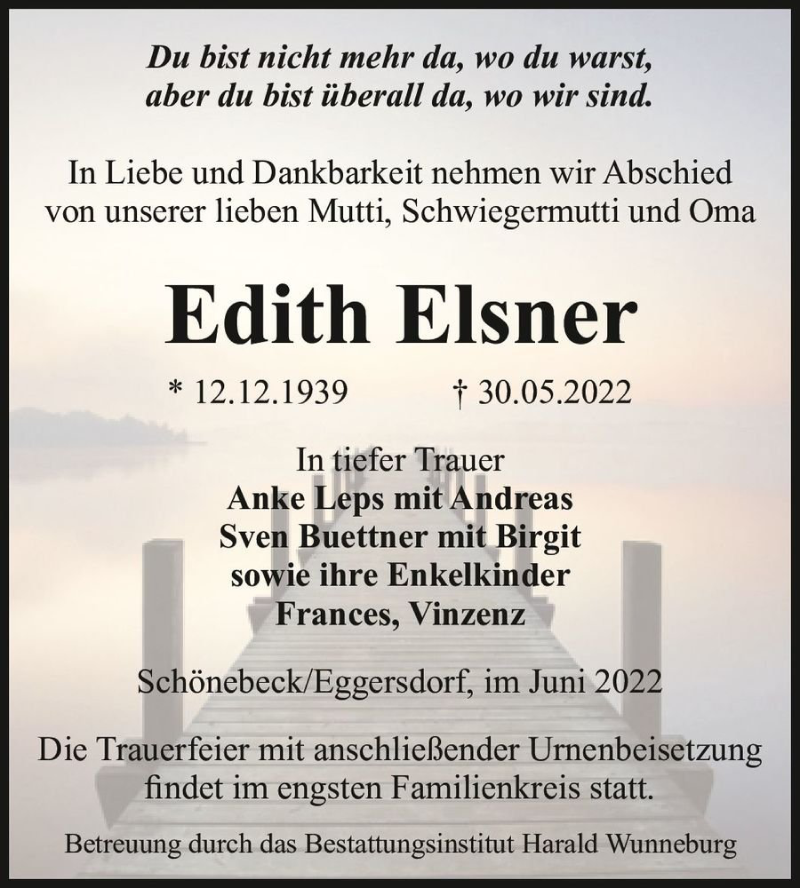 Du bist nicht mehr da, wo du warst,
aber du bist überall da, wo wir sind.

In Liebe und Dankbarkeit nehmen wir Abschied von unserer lieben Mutti, Schwiegermutti und Oma

Edith Elsner

* 12.12.1939 † 30.05.2022

In tiefer Trauer
Anke Leps mit Andreas
Sven Buettner mit Birgit
sowie ihre Enkelkinder
Frances, Vinzenz

Schönebeck/Eggersdorf, im Juni 2022

Die Trauerfeier mit anschließender Urnenbeisetzung findet im engsten Familienkreis statt.

Betreuung durch das Bestattungsinstitut Harald Wunneburg